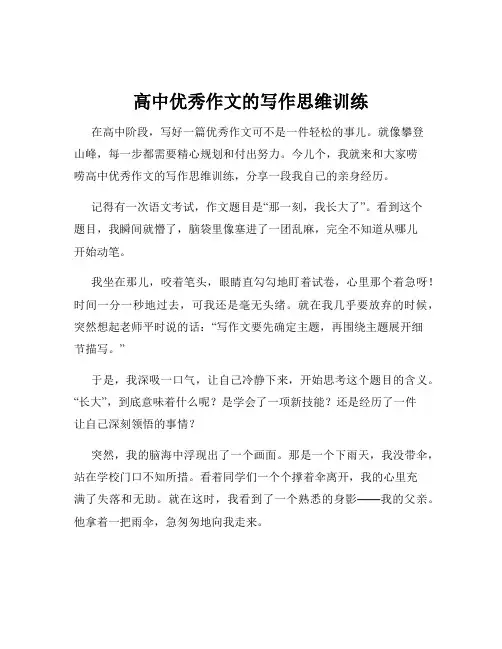 高中优秀作文的写作思维训练

在高中阶段，写好一篇优秀作文可不是一件轻松的事儿。就像攀登山峰，每一步都需要精心规划和付出努力。今儿个，我就来和大家唠唠高中优秀作文的写作思维训练，分享一段我自己的亲身经历。

记得有一次语文考试，作文题目是“那一刻，我长大了”。看到这个题目，我瞬间就懵了，脑袋里像塞进了一团乱麻，完全不知道从哪儿开始动笔。

我坐在那儿，咬着笔头，眼睛直勾勾地盯着试卷，心里那个着急呀！时间一分一秒地过去，可我还是毫无头绪。就在我几乎要放弃的时候，突然想起老师平时说的话：“写作文要先确定主题，再围绕主题展开细节描写。”

于是，我深吸一口气，让自己冷静下来，开始思考这个题目的含义。“长大”，到底意味着什么呢？是学会了一项新技能？还是经历了一件让自己深刻领悟的事情？

突然，我的脑海中浮现出了一个画面。那是一个下雨天，我没带伞，站在学校门口不知所措。看着同学们一个个撑着伞离开，我的心里充满了失落和无助。就在这时，我看到了一个熟悉的身影——我的父亲。他拿着一把雨伞，急匆匆地向我走来。